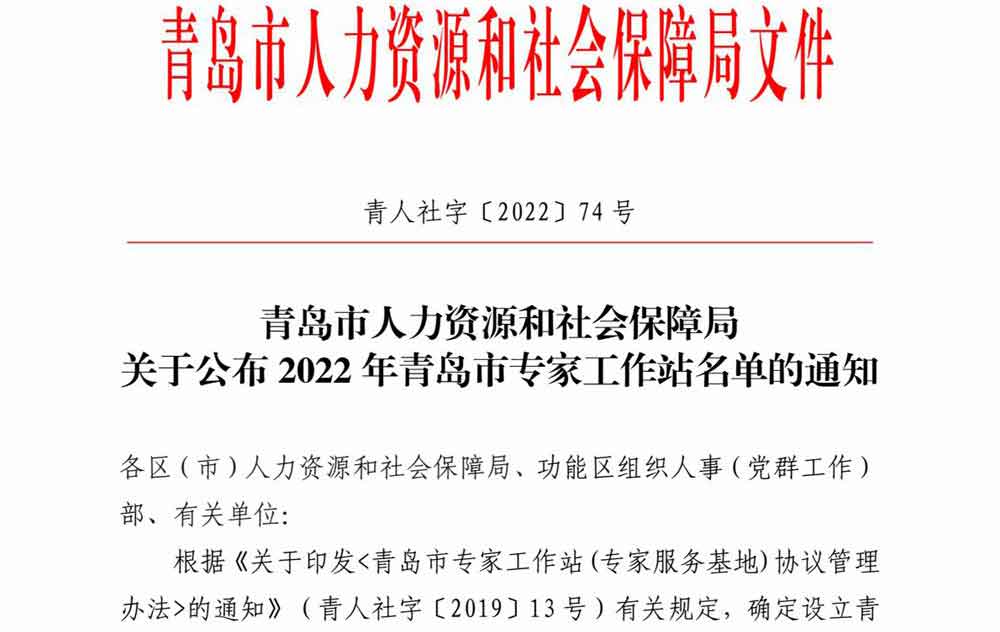 青岛市人力资源和社会保障局文件

青人社字〔2022〕74号

青岛市人力资源和社会保障局
关于公布2022年青岛市专家工作站名单的通知

各区（市）人力资源和社会保障局、功能区组织人事（党群工作）部、有关单位：

根据《关于印发<青岛市专家工作站(专家服务基地)协议管理办法>的通知》（青人社字〔2019〕13号）有关规定，确定设立青